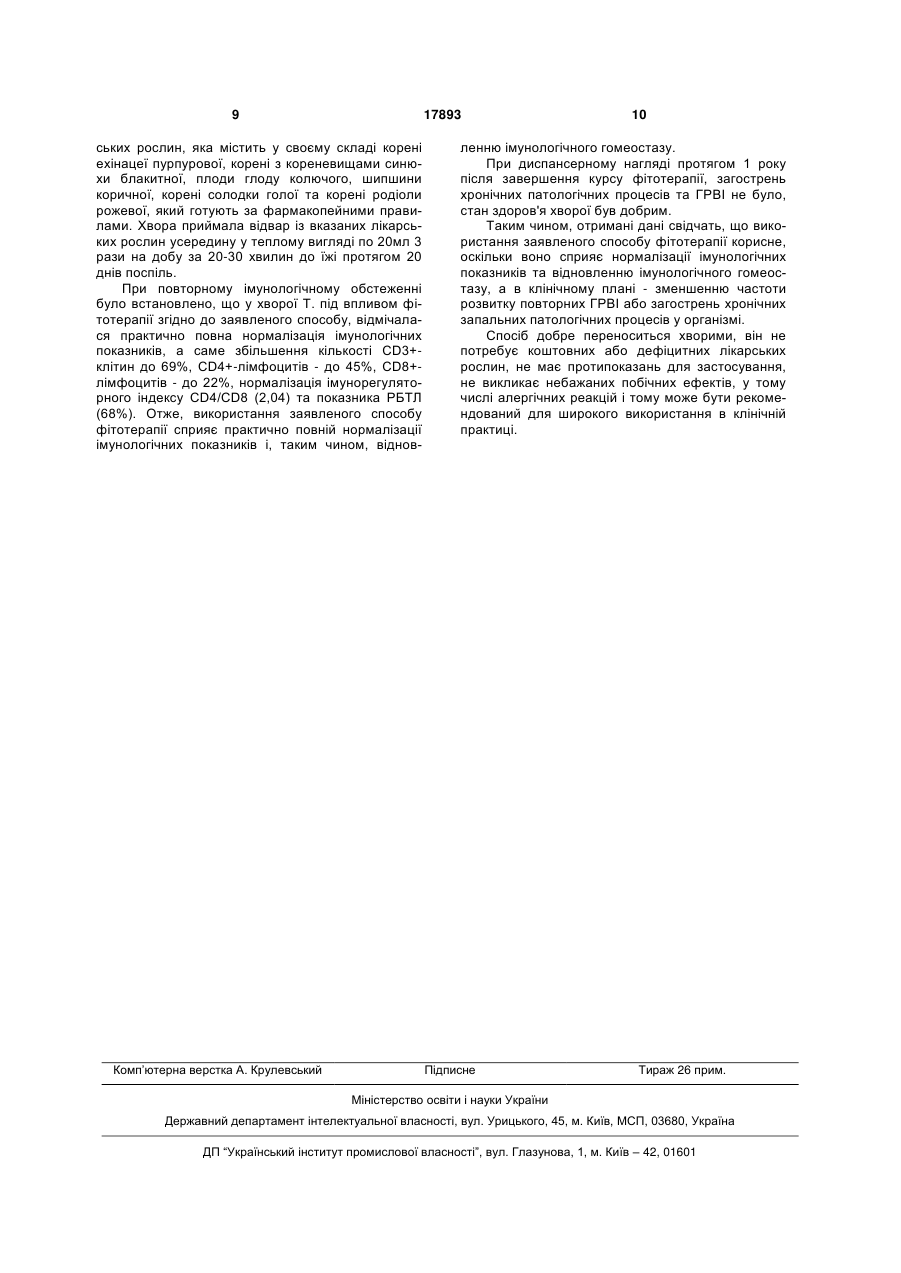 9 17893 10

ських рослин, яка містить у своєму складі корені ехінацеї пурпурової, корені з кореневищами синюхи блакитної, плоди глоду колючого, шипшини коричної, корені солодки голої та корені родіоли рожевої, який готують за фармакопейними правилами. Хвора приймала відвар із вказаних лікарських рослин усередину у теплому вигляді по 20мл 3 рази на добу за 20-30 хвилин до їжі протягом 20 днів поспіль.

При повторному імунологічному обстеженні було встановлено, що у хворої Т. під впливом фітотерапії згідно до заявленого способу, відмічалася практично повна нормалізація імунологічних показників, а саме збільшення кількості CD3+-клітин до 69%, CD4+-лімфоцитів - до 45%, CD8+-лімфоцитів - до 22%, нормалізація імунорегуляторного індексу CD4/CD8 (2,04) та показника РБТЛ (68%). Отже, використання заявленого способу фітотерапії сприяє практично повній нормалізації імунологічних показників і, таким чином, відновленню імунологічного гомеостазу.

При диспансерному нагляді протягом 1 року після завершення курсу фітотерапії, загострень хронічних патологічних процесів та ГРВІ не було, стан здоров'я хворої був добрим.

Таким чином, отримані дані свідчать, що використання заявленого способу фітотерапії корисне, оскільки воно сприяє нормалізації імунологічних показників та відновленню імунологічного гомеостазу, а в клінічному плані - зменшенню частоти розвитку повторних ГРВІ або загострень хронічних запальних патологічних процесів у організмі.

Спосіб добре переноситься хворими, він не потребує коштовних або дефіцитних лікарських рослин, не має протипоказань для застосування, не викликає небажаних побічних ефектів, у тому числі алергічних реакцій і тому може бути рекомендований для широкого використання в клінічній практиці.

Комп'ютерна верстка А. Крулевський Підписне Тираж 26 прим.

Міністерство освіти і науки України

Державний департамент інтелектуальної власності, вул. Урицького, 45, м. Київ, МСП, 03680, Україна

ДП "Український інститут промислової власності", вул. Глазунова, 1, м. Київ – 42, 01601